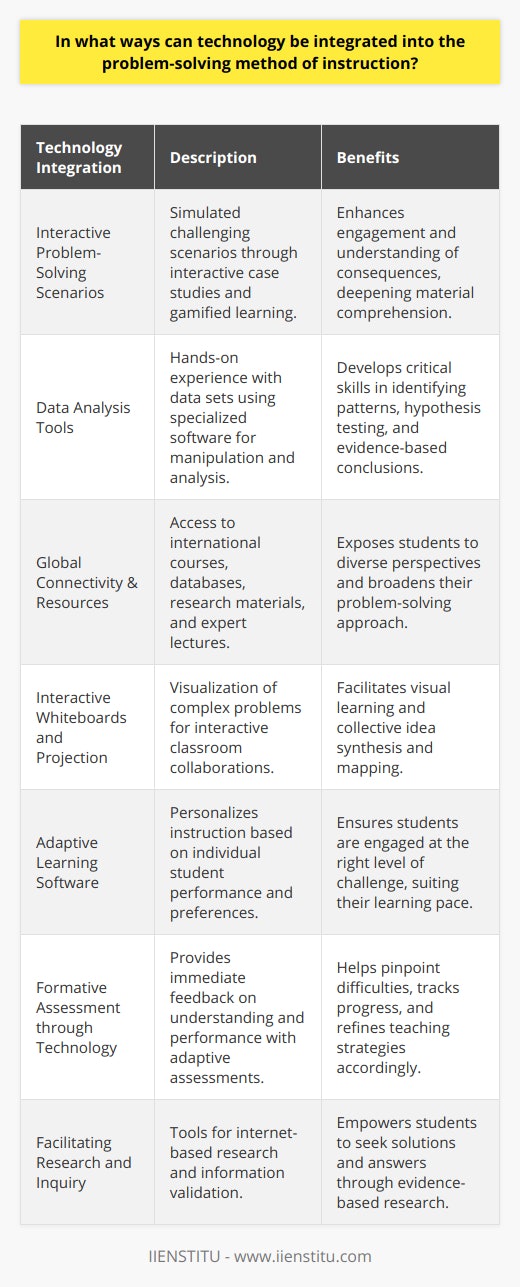 In what ways can technology be integrated into the problem-solving method of instruction?

| Technology Integration | Description | Benefits |
|---|---|---|
| Interactive Problem-Solving Scenarios | Simulated challenging scenarios through interactive case studies and gamified learning. | Enhances engagement and understanding of consequences, deepening material comprehension. |
| Data Analysis Tools | Hands-on experience with data sets using specialized software for manipulation and analysis. | Develops critical skills in identifying patterns, hypothesis testing, and evidence-based conclusions. |
| Global Connectivity & Resources | Access to international courses, databases, research materials, and expert lectures. | Exposes students to diverse perspectives and broadens their problem-solving approach. |
| Interactive Whiteboards and Projection | Visualization of complex problems for interactive classroom collaborations. | Facilitates visual learning and collective idea synthesis and mapping. |
| Adaptive Learning Software | Personalizes instruction based on individual student performance and preferences. | Ensures students are engaged at the right level of challenge, suiting their learning pace. |
| Formative Assessment through Technology | Provides immediate feedback on understanding and performance with adaptive assessments. | Helps pinpoint difficulties, tracks progress, and refines teaching strategies accordingly. |
| Facilitating Research and Inquiry | Tools for internet-based research and information validation. | Empowers students to seek solutions and answers through evidence-based research. |

IIENSTITU - www.iienstitu.com